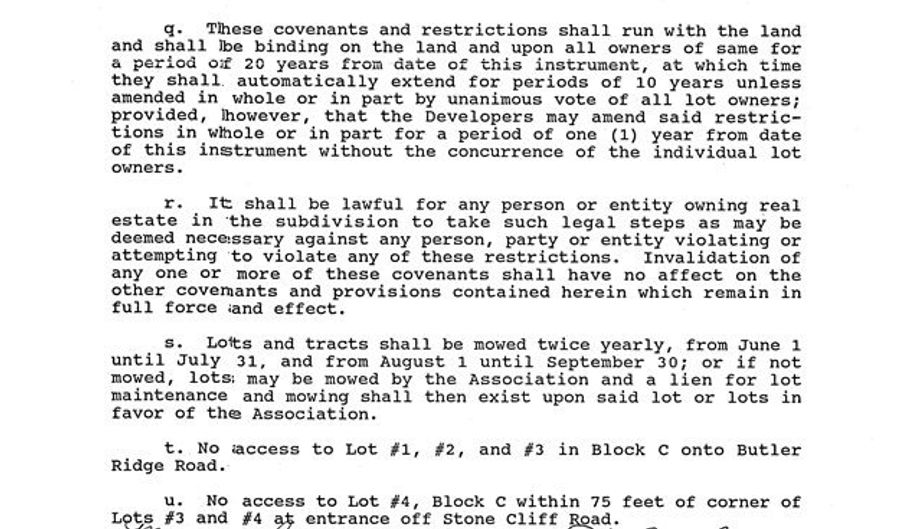 q. These covenants and restrictions shall run with the land and shall be binding on the land and upon all owners of same for a period of 20 years from date of this instrument, at which time they shall automatically extend for periods of 10 years unless amended in whole or in part by unanimous vote of all lot owners; provided, however, that the Developers may amend said restrictions in whole or in part for a period of one (1) year from date of this instrument without the concurrence of the individual lot owners.

r. It shall be lawful for any person or entity owning real estate in the subdivision to take such legal steps as may be deemed necessary against any person, party or entity violating or attempting to violate any of these restrictions. Invalidation of any one or more of these covenants shall have no affect on the other covenants and provisions contained herein which remain in full force and effect.

s. Lots and tracts shall be mowed twice yearly, from June 1 until July 31, and from August 1 until September 30; or if not mowed, lots may be mowed by the Association and a lien for lot maintenance and mowing shall then exist upon said lot or lots in favor of the Association.

t. No access to Lot #1, #2, and #3 in Block C onto Butler Ridge Road.

u. No access to Lot #4, Block C within 75 feet of corner of Lots #3 and #4 at entrance off Stone Cliff Road.